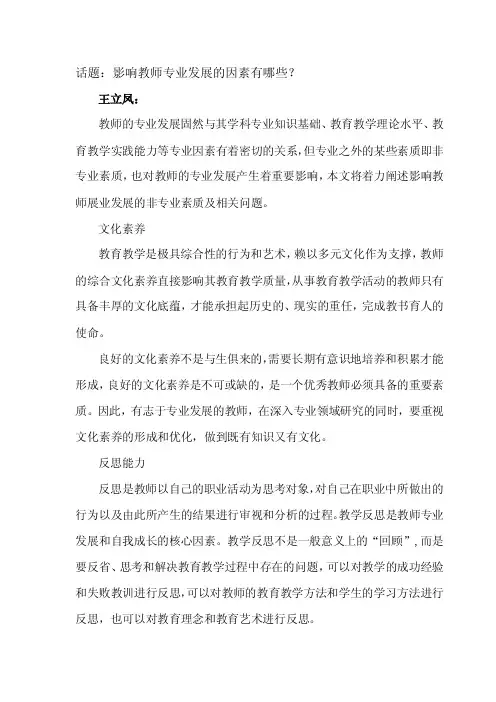 话题：影响教师专业发展的因素有哪些？

王立凤：

教师的专业发展固然与其学科专业知识基础、教育教学理论水平、教育教学实践能力等专业因素有着密切的关系，但专业之外的某些素质即非专业素质，也对教师的专业发展产生着重要影响，本文将着力阐述影响教师展业发展的非专业素质及相关问题。

文化素养

教育教学是极具综合性的行为和艺术，赖以多元文化作为支撑，教师的综合文化素养直接影响其教育教学质量，从事教育教学活动的教师只有具备丰厚的文化底蕴，才能承担起历史的、现实的重任，完成教书育人的使命。

良好的文化素养不是与生俱来的，需要长期有意识地培养和积累才能形成，良好的文化素养是不可或缺的，是一个优秀教师必须具备的重要素质。因此，有志于专业发展的教师，在深入专业领域研究的同时，要重视文化素养的形成和优化，做到既有知识又有文化。

反思能力

反思是教师以自己的职业活动为思考对象，对自己在职业中所做出的行为以及由此所产生的结果进行审视和分析的过程。教学反思是教师专业发展和自我成长的核心因素。教学反思不是一般意义上的“回顾”，而是要反省、思考和解决教育教学过程中存在的问题，可以对教学的成功经验和失败教训进行反思，可以对教师的教育教学方法和学生的学习方法进行反思，也可以对教育理念和教育艺术进行反思。